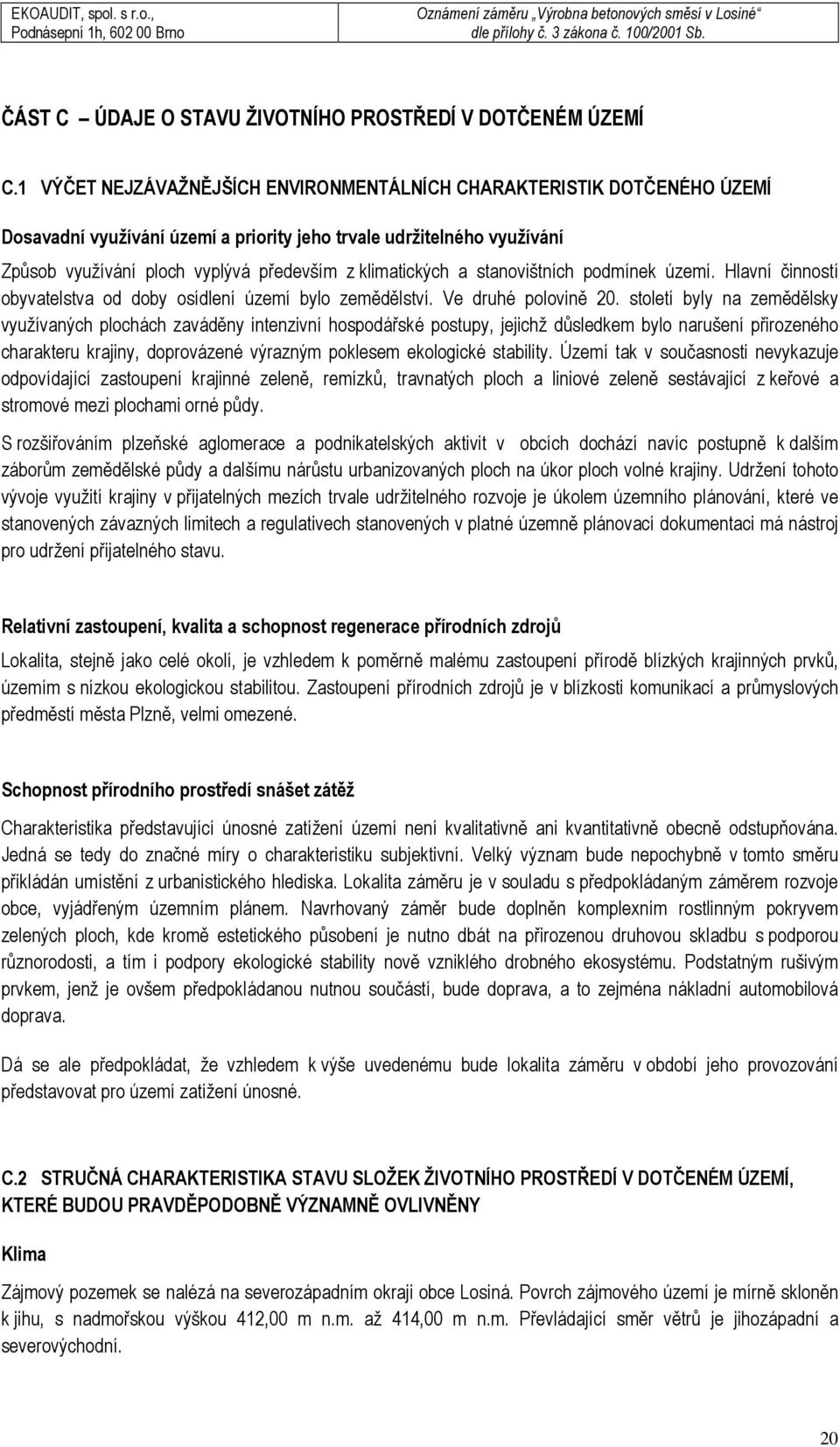 EKOAUDIT, spol. s r.o., Podnásepní 1h, 602 00 Brno

Oznámení záměru „Výrobna betonových směsí v Losiné“ dle přílohy č. 3 zákona č. 100/2001 Sb.

ČÁST C – ÚDAJE O STAVU ŽIVOTNÍHO PROSTŘEDÍ V DOTČENÉM ÚZEMÍ

C.1 VÝČET NEJZÁVAŽNĚJŠÍCH ENVIRONMENTÁLNÍCH CHARAKTERISTIK DOTČENÉHO ÚZEMÍ

Dosavadní využívání území a priority jeho trvale udržitelného využívání

Způsob využívání ploch vyplývá především z klimatických a stanovištních podmínek území. Hlavní činností obyvatelstva od doby osídlení území bylo zemědělství. Ve druhé polovině 20. století byly na zemědělsky využívaných plochách zaváděny intenzivní hospodářské postupy, jejichž důsledkem bylo narušení přirozeného charakteru krajiny, doprovázené výrazným poklesem ekologické stability. Území tak v současnosti nevykazuje odpovídající zastoupení krajinné zeleně, remízků, travnatých ploch a liniové zeleně sestávající z keřové a stromové mezi plochami orné půdy.

S rozšiřováním plzeňské aglomerace a podnikatelských aktivit v obcích dochází navíc postupně k dalším záborům zemědělské půdy a dalšímu nárůstu urbanizovaných ploch na úkor ploch volné krajiny. Udržení tohoto vývoje využití krajiny v přijatelných mezích trvale udržitelného rozvoje je úkolem územního plánování, které ve stanovených závazných limitech a regulativech stanovených v platné územně plánovací dokumentaci má nástroj pro udržení přijatelného stavu.

Relativní zastoupení, kvalita a schopnost regenerace přírodních zdrojů

Lokalita, stejně jako celé okolí, je vzhledem k poměrně malému zastoupení přírodě blízkých krajinných prvků, územím s nízkou ekologickou stabilitou. Zastoupení přírodních zdrojů je v blízkosti komunikací a průmyslových předměstí města Plzně, velmi omezené.

Schopnost přírodního prostředí snášet zátěž

Charakteristika představující únosné zatížení území není kvalitativně ani kvantitativně obecně odstupňována. Jedná se tedy do značné míry o charakteristiku subjektivní. Velký význam bude nepochybně v tomto směru přikládán umístění z urbanistického hlediska. Lokalita záměru je v souladu s předpokládaným záměrem rozvoje obce, vyjádřeným územním plánem. Navrhovaný záměr bude doplněn komplexním rostlinným pokryvem zelených ploch, kde kromě estetického působení je nutno dbát na přirozenou druhovou skladbu s podporou různorodosti, a tím i podpory ekologické stability nově vzniklého drobného ekosystému. Podstatným rušivým prvkem, jenž je ovšem předpokládanou nutnou součástí, bude doprava, a to zejména nákladní automobilová doprava.

Dá se ale předpokládat, že vzhledem k výše uvedenému bude lokalita záměru v období jeho provozování představovat pro území zatížení únosné.

C.2 STRUČNÁ CHARAKTERISTIKA STAVU SLOŽEK ŽIVOTNÍHO PROSTŘEDÍ V DOTČENÉM ÚZEMÍ, KTERÉ BUDOU PRAVDĚPODOBNĚ VÝZNAMNĚ OVLIVNĚNY

Klima

Zájmový pozemek se nalézá na severozápadním okraji obce Losiná. Povrch zájmového území je mírně skloněn k jihu, s nadmořskou výškou 412,00 m n.m. až 414,00 m n.m. Převládající směr větrů je jihozápadní a severovýchodní.

20